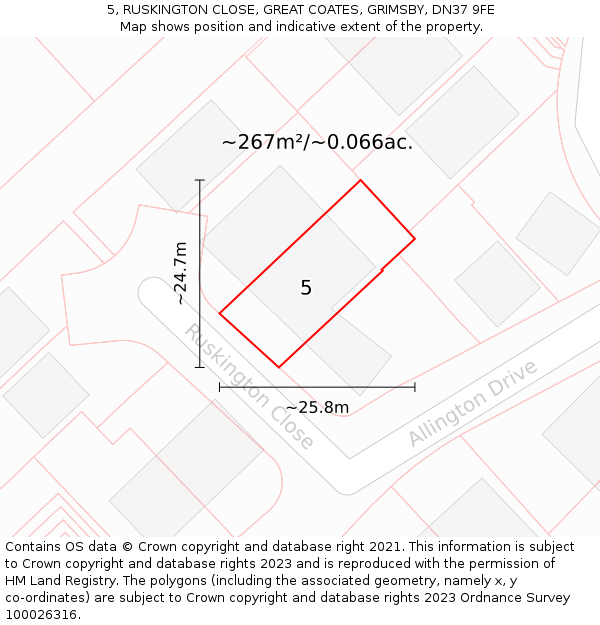 5, RUSKINGTON CLOSE, GREAT COATES, GRIMSBY, DN37 9FE
Map shows position and indicative extent of the property.

~267m²/~0.066ac.

~24.7m

5

Ruskington Close

~25.8m

Allington Drive

Contains OS data © Crown copyright and database right 2021. This information is subject to Crown copyright and database rights 2023 and is reproduced with the permission of HM Land Registry. The polygons (including the associated geometry, namely x, y co-ordinates) are subject to Crown copyright and database rights 2023 Ordnance Survey 100026316.